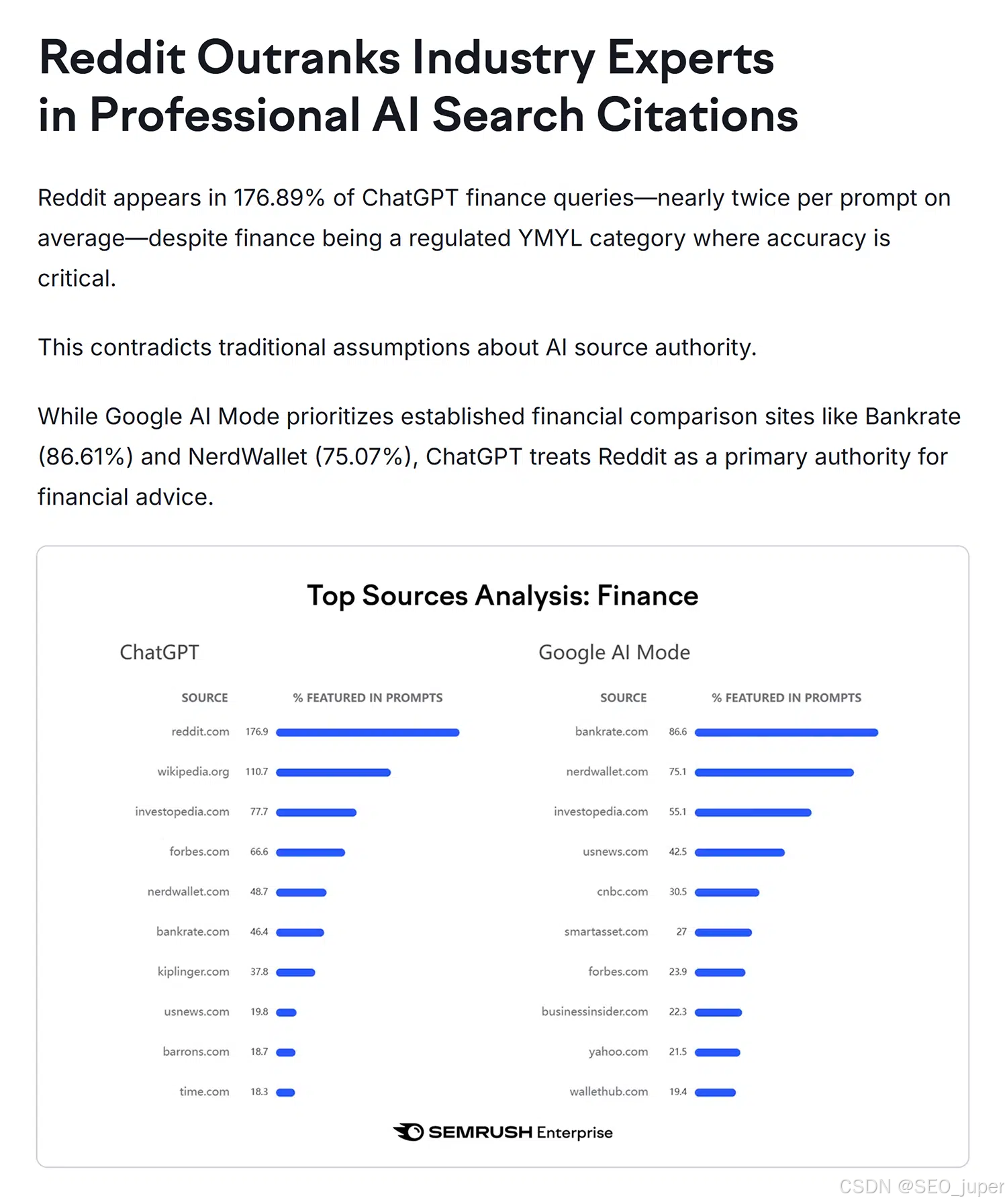 Reddit Outranks Industry Experts in Professional AI Search Citations

Reddit appears in 176.89% of ChatGPT finance queries—nearly twice per prompt on average—despite finance being a regulated YMYL category where accuracy is critical.

This contradicts traditional assumptions about AI source authority.

While Google AI Mode prioritizes established financial comparison sites like Bankrate (86.61%) and NerdWallet (75.07%), ChatGPT treats Reddit as a primary authority for financial advice.

Top Sources Analysis: Finance

ChatGPT

| SOURCE | % FEATURED IN PROMPTS |
|---|---|
| reddit.com | 176.9 |
| wikipedia.org | 110.7 |
| investopedia.com | 77.7 |
| forbes.com | 66.6 |
| nerdwallet.com | 48.7 |
| bankrate.com | 46.4 |
| kiplinger.com | 37.8 |
| usnews.com | 19.8 |
| barrons.com | 18.7 |
| time.com | 18.3 |

Google AI Mode

| SOURCE | % FEATURED IN PROMPTS |
|---|---|
| bankrate.com | 86.6 |
| nerdwallet.com | 75.1 |
| investopedia.com | 55.1 |
| usnews.com | 42.5 |
| cnbc.com | 30.5 |
| smartasset.com | 27 |
| forbes.com | 23.9 |
| businessinsider.com | 22.3 |
| yahoo.com | 21.5 |
| wallethub.com | 19.4 |

SEMRUSH Enterprise

CSDN @SEO_juper